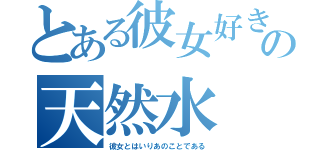 とある彼女好きの
天然水
彼女とはいりあのことである